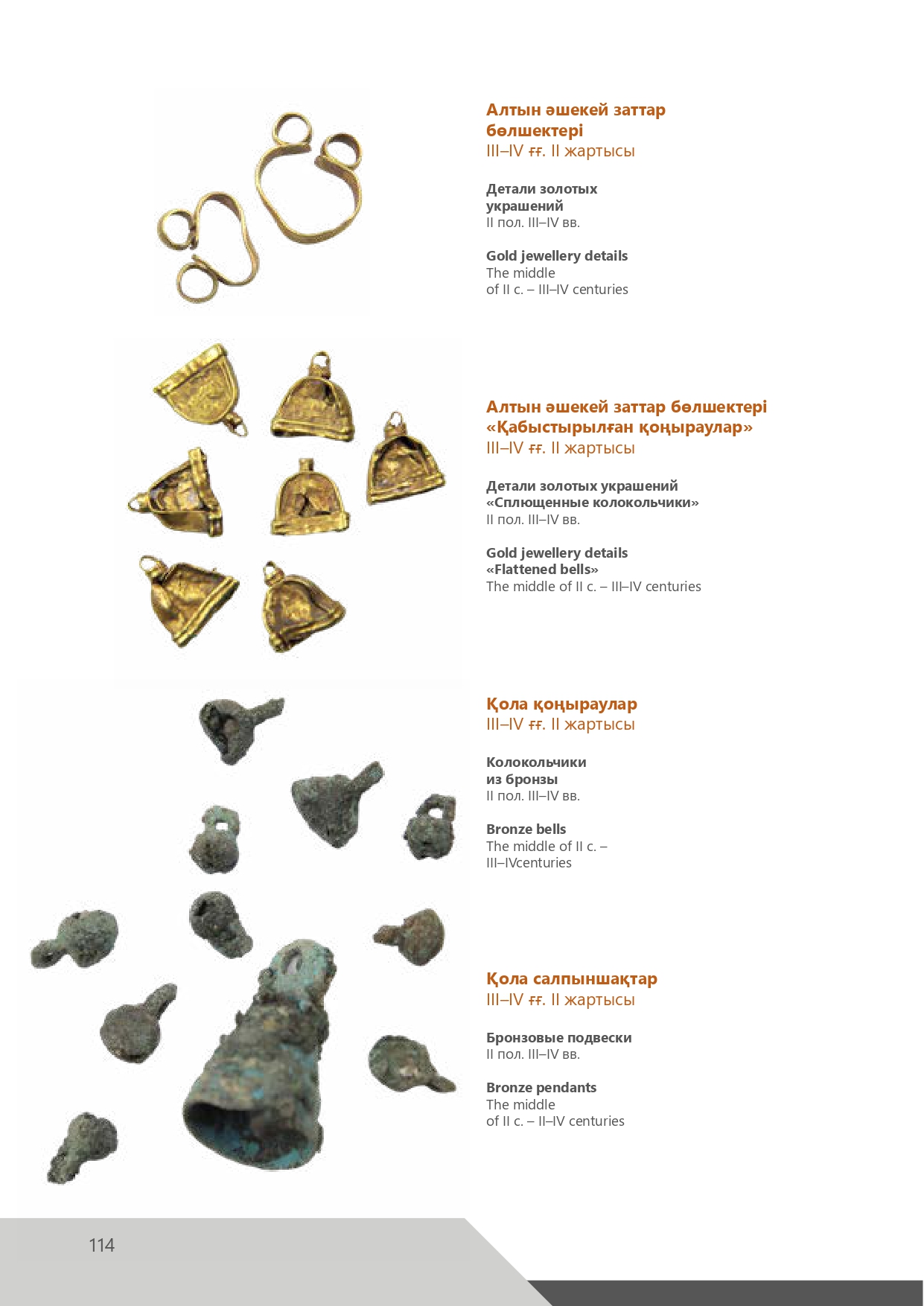 Алтын әшекей заттар бөлшектері
III–IV ғғ. II жартысы

Детали золотых украшений
II пол. III–IV вв.

Gold jewellery details
The middle of II c. – III–IV centuries

Алтын әшекей заттар бөлшектері «Қабыстырылған қоңыраулар»
III–IV ғғ. II жартысы

Детали золотых украшений «Сплющенные колокольчики»
II пол. III–IV вв.

Gold jewellery details «Flattened bells»
The middle of II c. – III–IV centuries

Қола қоңыраулар
III–IV ғғ. II жартысы

Колокольчики из бронзы
II пол. III–IV вв.

Bronze bells
The middle of II c. – III–IVcenturies

Қола салпыншақтар
III–IV ғғ. II жартысы

Бронзовые подвески
II пол. III–IV вв.

Bronze pendants
The middle of II c. – II–IV centuries

114